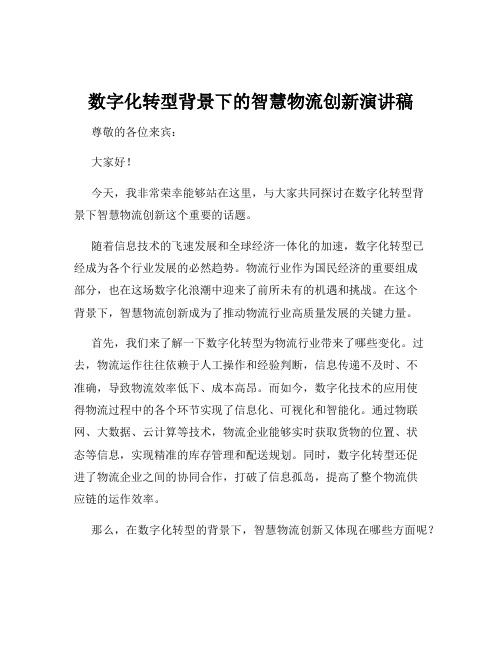 数字化转型背景下的智慧物流创新演讲稿

尊敬的各位来宾：

大家好！

今天，我非常荣幸能够站在这里，与大家共同探讨在数字化转型背景下智慧物流创新这个重要的话题。

随着信息技术的飞速发展和全球经济一体化的加速，数字化转型已经成为各个行业发展的必然趋势。物流行业作为国民经济的重要组成部分，也在这场数字化浪潮中迎来了前所未有的机遇和挑战。在这个背景下，智慧物流创新成为了推动物流行业高质量发展的关键力量。

首先，我们来了解一下数字化转型为物流行业带来了哪些变化。过去，物流运作往往依赖于人工操作和经验判断，信息传递不及时、不准确，导致物流效率低下、成本高昂。而如今，数字化技术的应用使得物流过程中的各个环节实现了信息化、可视化和智能化。通过物联网、大数据、云计算等技术，物流企业能够实时获取货物的位置、状态等信息，实现精准的库存管理和配送规划。同时，数字化转型还促进了物流企业之间的协同合作，打破了信息孤岛，提高了整个物流供应链的运作效率。

那么，在数字化转型的背景下，智慧物流创新又体现在哪些方面呢？